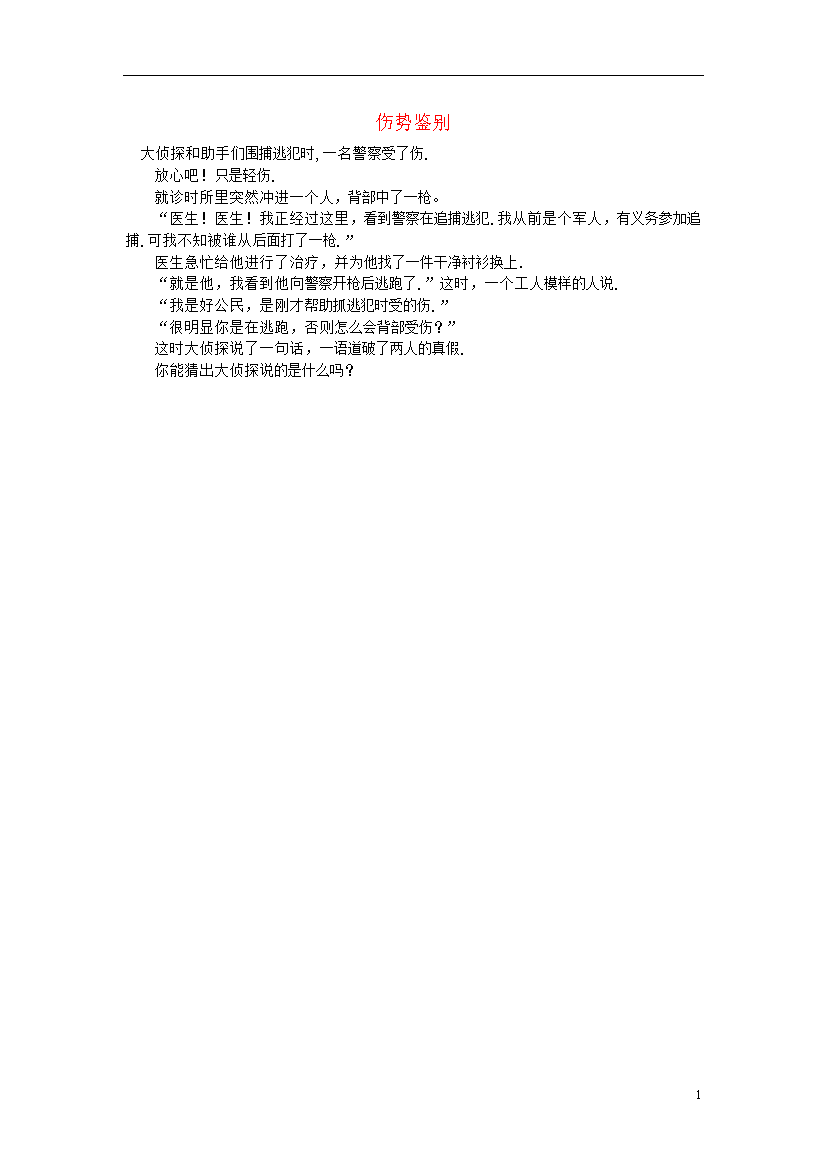 伤势鉴别

大侦探和助手们围捕逃犯时,一名警察受了伤.

放心吧！只是轻伤.

就诊时所里突然冲进一个人，背部中了一枪。

“医生！医生！我正经过这里，看到警察在追捕逃犯.我从前是个军人，有义务参加追捕.可我不知被谁从后面打了一枪.”

医生急忙给他进行了治疗，并为他找了一件干净衬衫换上.

“就是他，我看到他向警察开枪后逃跑了.”这时，一个工人模样的人说.

“我是好公民，是刚才帮助抓逃犯时受的伤.”

“很明显你是在逃跑，否则怎么会背部受伤？”

这时大侦探说了一句话，一语道破了两人的真假.

你能猜出大侦探说的是什么吗？

1